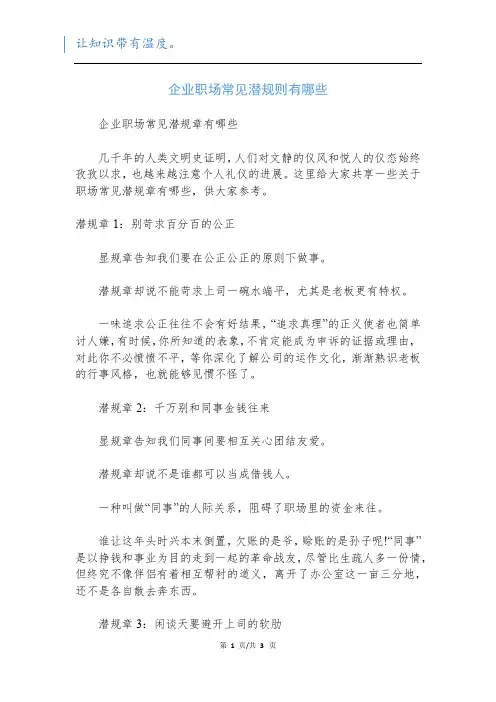 让知识带有温度。

企业职场常见潜规则有哪些

企业职场常见潜规章有哪些

几千年的人类文明史证明，人们对文静的仪风和悦人的仪态始终孜孜以求，也越来越注意个人礼仪的进展。这里给大家共享一些关于职场常见潜规章有哪些，供大家参考。

潜规章 1：别苛求百分百的公正

显规章告知我们要在公正公正的原则下做事。

潜规章却说不能苛求上司一碗水端平，尤其是老板更有特权。

一味追求公正往往不会有好结果，“追求真理”的正义使者也简单讨人嫌，有时候，你所知道的表象，不肯定能成为申诉的证据或理由，对此你不必愤愤不平，等你深化了解公司的运作文化，渐渐熟识老板的行事风格，也就能够见惯不怪了。

潜规章 2：千万别和同事金钱往来

显规章告知我们同事间要相互关心团结友爱。

潜规章却说不是谁都可以当成借钱人。

一种叫做“同事”的人际关系，阻碍了职场里的资金来往。

谁让这年头时兴本末倒置，欠账的是爷，赊账的是孙子呢!“同事”是以挣钱和事业为目的走到一起的革命战友，尽管比生疏人多一份情，但终究不像伴侣有着相互帮衬的道义，离开了办公室这一亩三分地，还不是各自散去奔东西。

潜规章 3：闲谈天要避开上司的软肋

第 1 页/共 3 页